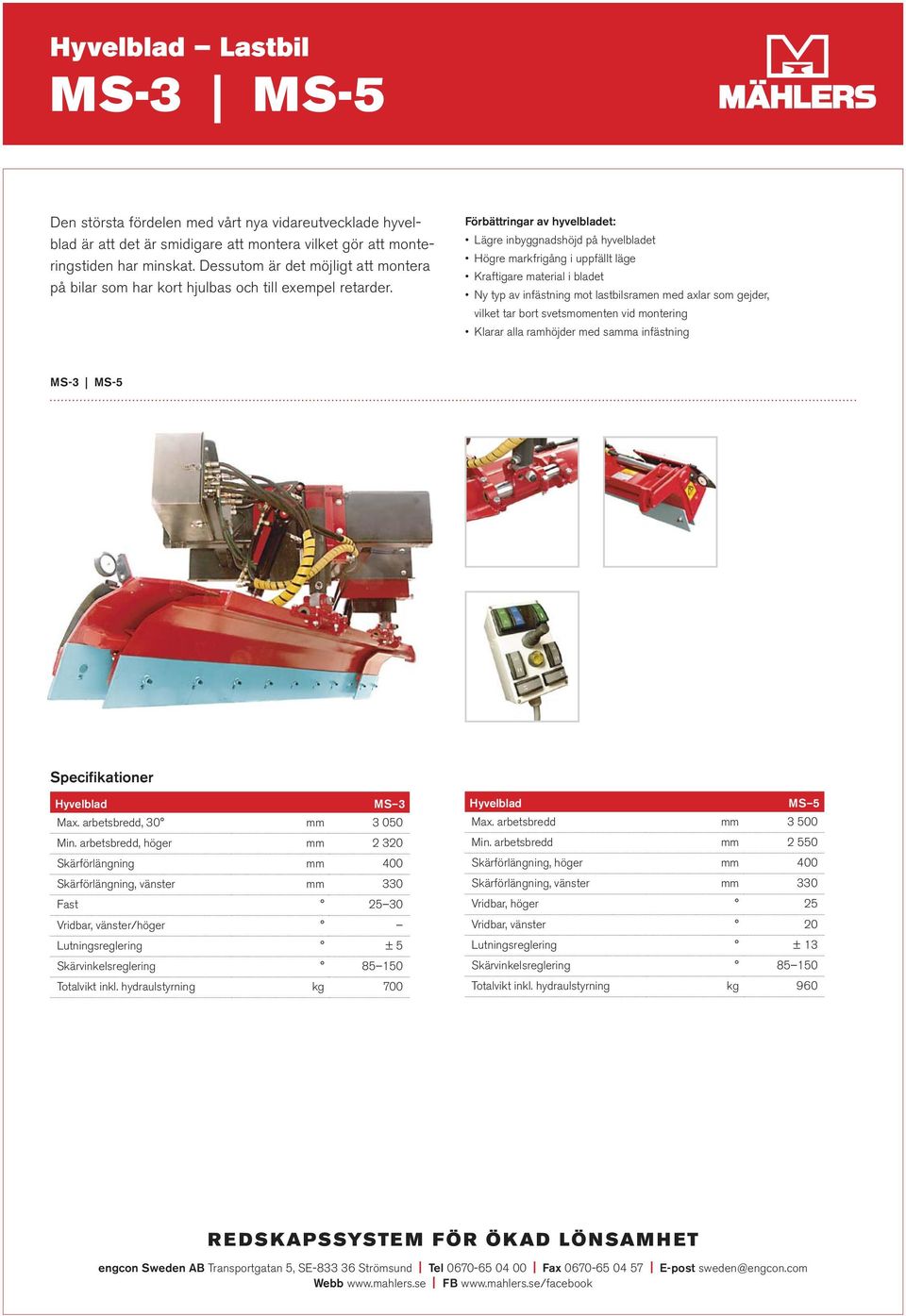 Hyvelblad – Lastbil
MS-3 | MS-5

MÄHLERS

Den största fördelen med vårt nya vidareutvecklade hyvelblad är att det är smidigare att montera vilket gör att monteringstiden har minskat. Dessutom är det möjligt att montera på bilar som har kort hjulbas och till exempel retarder.

Förbättringar av hyvelbladet:
• Lägre inbyggnadshöjd på hyvelbladet
• Högre markfrigång i uppfällt läge
• Kraftigare material i bladet
• Ny typ av infästning mot lastbilsramen med axlar som gejder, vilket tar bort svetsmomenten vid montering
• Klarar alla ramhöjder med samma infästning

MS-3 | MS-5

Specifikationer

| Hyvelblad | | MS–3 |
|---|---|---|
| Max. arbetsbredd, 30° | mm | 3 050 |
| Min. arbetsbredd, höger | mm | 2 320 |
| Skärförlängning | mm | 400 |
| Skärförlängning, vänster | mm | 330 |
| Fast | ° | 25–30 |
| Vridbar, vänster/höger | ° | – |
| Lutningsreglering | ° | ± 5 |
| Skärvinkelsreglering | ° | 85–150 |
| Totalvikt inkl. hydraulstyrning | kg | 700 |

| Hyvelblad | | MS–5 |
|---|---|---|
| Max. arbetsbredd | mm | 3 500 |
| Min. arbetsbredd | mm | 2 550 |
| Skärförlängning, höger | mm | 400 |
| Skärförlängning, vänster | mm | 330 |
| Vridbar, höger | ° | 25 |
| Vridbar, vänster | ° | 20 |
| Lutningsreglering | ° | ± 13 |
| Skärvinkelsreglering | ° | 85–150 |
| Totalvikt inkl. hydraulstyrning | kg | 960 |

REDSKAPSSYSTEM FÖR ÖKAD LÖNSAMHET

engcon Sweden AB Transportgatan 5, SE-833 36 Strömsund | Tel 0670-65 04 00 | Fax 0670-65 04 57 | E-post sweden@engcon.com
Webb www.mahlers.se | FB www.mahlers.se/facebook